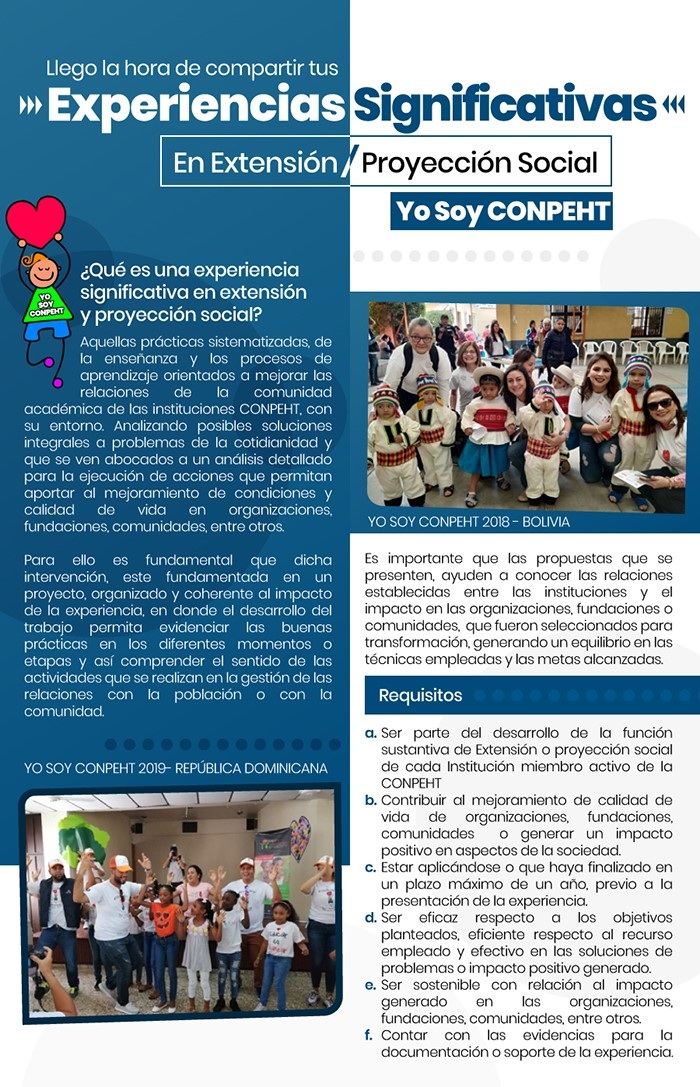 Llego la hora de compartir tus

» Experiencias Significativas «

En Extensión / Proyección Social

Yo Soy CONPEHT

YO SOY CONPEHT

¿Qué es una experiencia significativa en extensión y proyección social?

Aquellas prácticas sistematizadas, de la enseñanza y los procesos de aprendizaje orientados a mejorar las relaciones de la comunidad académica de las instituciones CONPEHT, con su entorno. Analizando posibles soluciones integrales a problemas de la cotidianidad y que se ven abocados a un análisis detallado para la ejecución de acciones que permitan aportar al mejoramiento de condiciones y calidad de vida en organizaciones, fundaciones, comunidades, entre otros.

Para ello es fundamental que dicha intervención, este fundamentada en un proyecto, organizado y coherente al impacto de la experiencia, en donde el desarrollo del trabajo permita evidenciar las buenas prácticas en los diferentes momentos o etapas y así comprender el sentido de las actividades que se realizan en la gestión de las relaciones con la población o con la comunidad.

YO SOY CONPEHT 2019- REPÚBLICA DOMINICANA

YO SOY CONPEHT 2018 - BOLIVIA

Es importante que las propuestas que se presenten, ayuden a conocer las relaciones establecidas entre las instituciones y el impacto en las organizaciones, fundaciones o comunidades, que fueron seleccionados para transformación, generando un equilibrio en las técnicas empleadas y las metas alcanzadas.

Requisitos

a. Ser parte del desarrollo de la función sustantiva de Extensión o proyección social de cada Institución miembro activo de la CONPEHT
b. Contribuir al mejoramiento de calidad de vida de organizaciones, fundaciones, comunidades o generar un impacto positivo en aspectos de la sociedad.
c. Estar aplicándose o que haya finalizado en un plazo máximo de un año, previo a la presentación de la experiencia.
d. Ser eficaz respecto a los objetivos planteados, eficiente respecto al recurso empleado y efectivo en las soluciones de problemas o impacto positivo generado.
e. Ser sostenible con relación al impacto generado en las organizaciones, fundaciones, comunidades, entre otros.
f. Contar con las evidencias para la documentación o soporte de la experiencia.